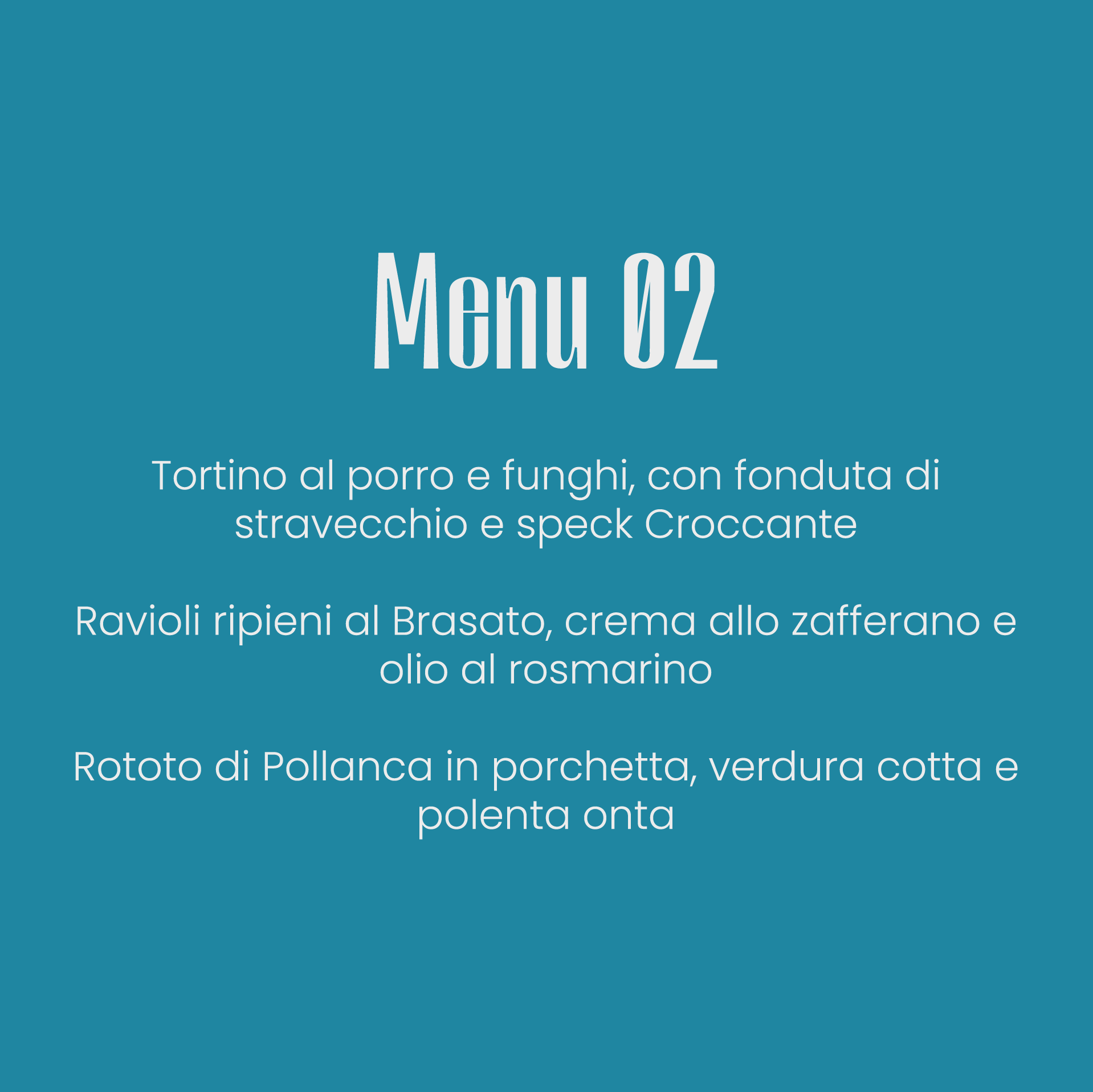 Menu 02

Tortino al porro e funghi, con fonduta di stravecchio e speck Croccante

Ravioli ripieni al Brasato, crema allo zafferano e olio al rosmarino

Rototo di Pollanca in porchetta, verdura cotta e polenta onta